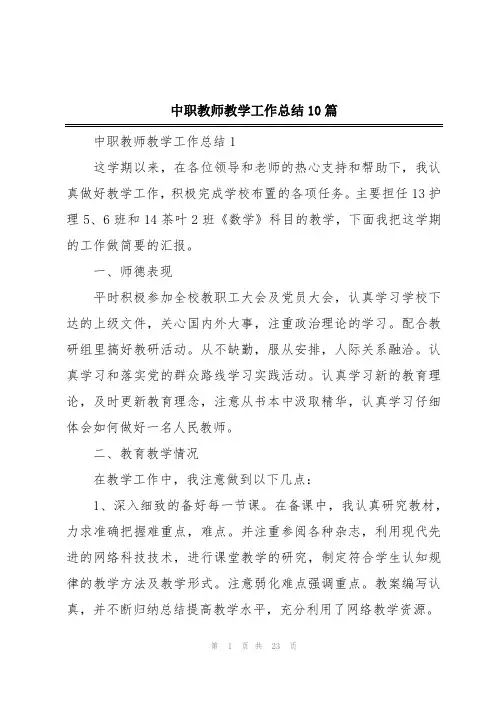 中职教师教学工作总结10篇

中职教师教学工作总结1

这学期以来，在各位领导和老师的热心支持和帮助下，我认真做好教学工作，积极完成学校布置的各项任务。主要担任13护理5、6班和14茶叶2班《数学》科目的教学，下面我把这学期的工作做简要的汇报。

一、师德表现

平时积极参加全校教职工大会及党员大会，认真学习学校下达的上级文件，关心国内外大事，注重政治理论的学习。配合教研组里搞好教研活动。从不缺勤，服从安排，人际关系融洽。认真学习和落实党的群众路线学习实践活动。认真学习新的教育理论，及时更新教育理念，注意从书本中汲取精华，认真学习仔细体会如何做好一名人民教师。

二、教育教学情况

在教学工作中，我注意做到以下几点：

1、深入细致的备好每一节课。在备课中，我认真研究教材，力求准确把握难重点，难点。并注重参阅各种杂志，利用现代先进的网络科技技术，进行课堂教学的研究，制定符合学生认知规律的教学方法及教学形式。注意弱化难点强调重点。教案编写认真，并不断归纳总结提高教学水平，充分利用了网络教学资源。

第 1 页 共 23 页